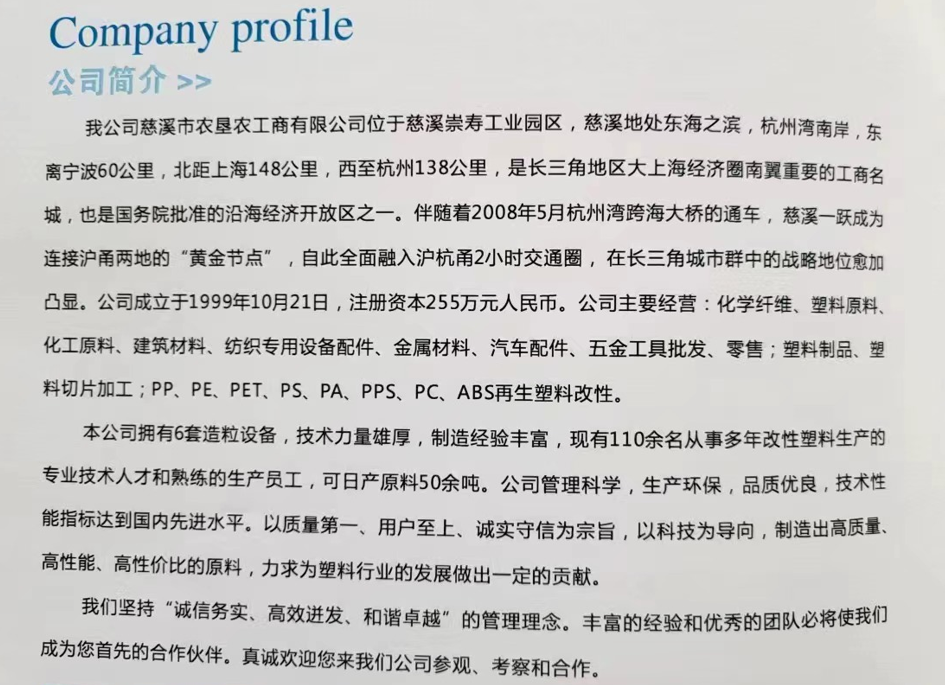 Company profile
公司简介 >>

我公司慈溪市农垦农工商有限公司位于慈溪崇寿工业园区，慈溪地处东海之滨，杭州湾南岸，东离宁波60公里，北距上海148公里，西至杭州138公里，是长三角地区大上海经济圈南翼重要的工商名城，也是国务院批准的沿海经济开放区之一。伴随着2008年5月杭州湾跨海大桥的通车，慈溪一跃成为连接沪甬两地的“黄金节点”，自此全面融入沪杭甬2小时交通圈，在长三角城市群中的战略地位愈加凸显。公司成立于1999年10月21日，注册资本255万元人民币。公司主要经营：化学纤维、塑料原料、化工原料、建筑材料、纺织专用设备配件、金属材料、汽车配件、五金工具批发、零售；塑料制品、塑料切片加工；PP、PE、PET、PS、PA、PPS、PC、ABS再生塑料改性。

本公司拥有6套造粒设备，技术力量雄厚，制造经验丰富，现有110余名从事多年改性塑料生产的专业技术人才和熟练的生产员工，可日产原料50余吨。公司管理科学，生产环保，品质优良，技术性能指标达到国内先进水平。以质量第一、用户至上、诚实守信为宗旨，以科技为导向，制造出高质量、高性能、高性价比的原料，力求为塑料行业的发展做出一定的贡献。

我们坚持“诚信务实、高效进发、和谐卓越”的管理理念。丰富的经验和优秀的团队必将使我们成为您首先的合作伙伴。真诚欢迎您来我们公司参观、考察和合作。